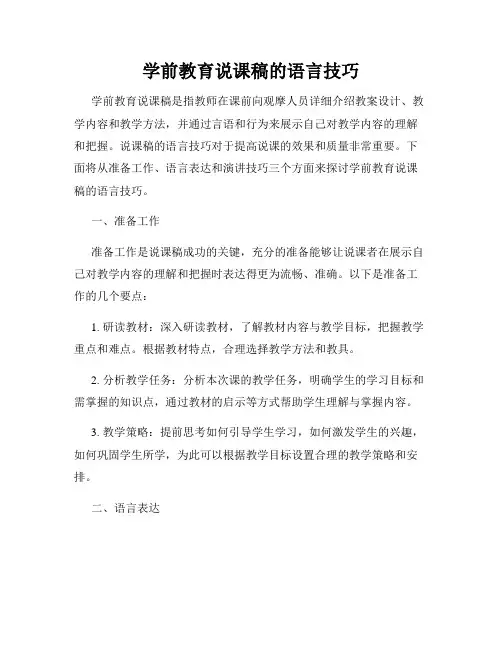 学前教育说课稿的语言技巧

学前教育说课稿是指教师在课前向观摩人员详细介绍教案设计、教学内容和教学方法，并通过言语和行为来展示自己对教学内容的理解和把握。说课稿的语言技巧对于提高说课的效果和质量非常重要。下面将从准备工作、语言表达和演讲技巧三个方面来探讨学前教育说课稿的语言技巧。

一、准备工作

准备工作是说课稿成功的关键，充分的准备能够让说课者在展示自己对教学内容的理解和把握时表达得更为流畅、准确。以下是准备工作的几个要点：

1. 研读教材：深入研读教材，了解教材内容与教学目标，把握教学重点和难点。根据教材特点，合理选择教学方法和教具。

2. 分析教学任务：分析本次课的教学任务，明确学生的学习目标和需掌握的知识点，通过教材的启示等方式帮助学生理解与掌握内容。

3. 教学策略：提前思考如何引导学生学习，如何激发学生的兴趣，如何巩固学生所学，为此可以根据教学目标设置合理的教学策略和安排。

二、语言表达